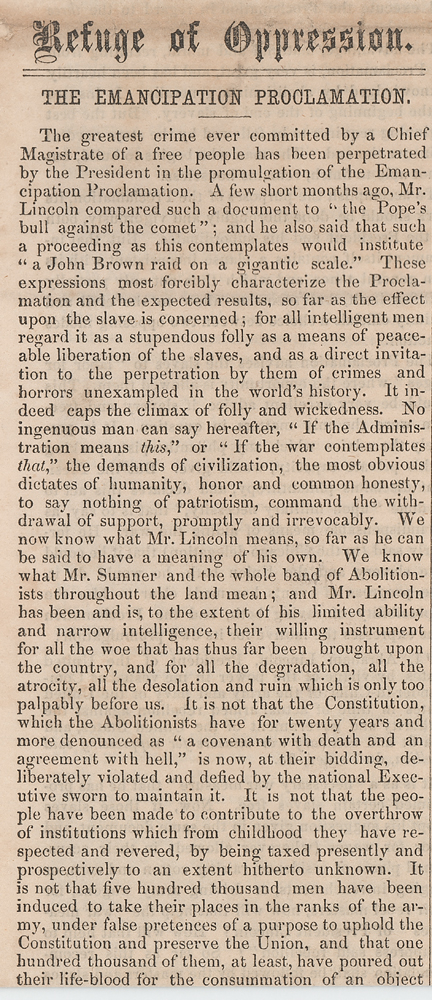 Refuge of Oppression.

THE EMANCIPATION PROCLAMATION.

The greatest crime ever committed by a Chief Magistrate of a free people has been perpetrated by the President in the promulgation of the Emancipation Proclamation. A few short months ago, Mr. Lincoln compared such a document to "the Pope's bull against the comet"; and he also said that such a proceeding as this contemplates would institute "a John Brown raid on a gigantic scale." These expressions most forcibly characterize the Proclamation and the expected results, so far as the effect upon the slave is concerned; for all intelligent men regard it as a stupendous folly as a means of peaceable liberation of the slaves, and as a direct invitation to the perpetration by them of crimes and horrors unexampled in the world's history. It indeed caps the climax of folly and wickedness. No ingenuous man can say hereafter, "If the Administration means this," or "If the war contemplates that," the demands of civilization, the most obvious dictates of humanity, honor and common honesty, to say nothing of patriotism, command the withdrawal of support, promptly and irrevocably. We now know what Mr. Lincoln means, so far as he can be said to have a meaning of his own. We know what Mr. Sumner and the whole band of Abolitionists throughout the land mean; and Mr. Lincoln has been and is, to the extent of his limited ability and narrow intelligence, their willing instrument for all the woe that has thus far been brought upon the country, and for all the degradation, all the atrocity, all the desolation and ruin which is only too palpably before us. It is not that the Constitution, which the Abolitionists have for twenty years and more denounced as "a covenant with death and an agreement with hell," is now, at their bidding, deliberately violated and defied by the national Executive sworn to maintain it. It is not that the people have been made to contribute to the overthrow of institutions which from childhood they have respected and revered, by being taxed presently and prospectively to an extent hitherto unknown. It is not that five hundred thousand men have been induced to take their places in the ranks of the army, under false pretences of a purpose to uphold the Constitution and preserve the Union, and that one hundred thousand of them, at least, have poured out their life-blood for the consummation of an object